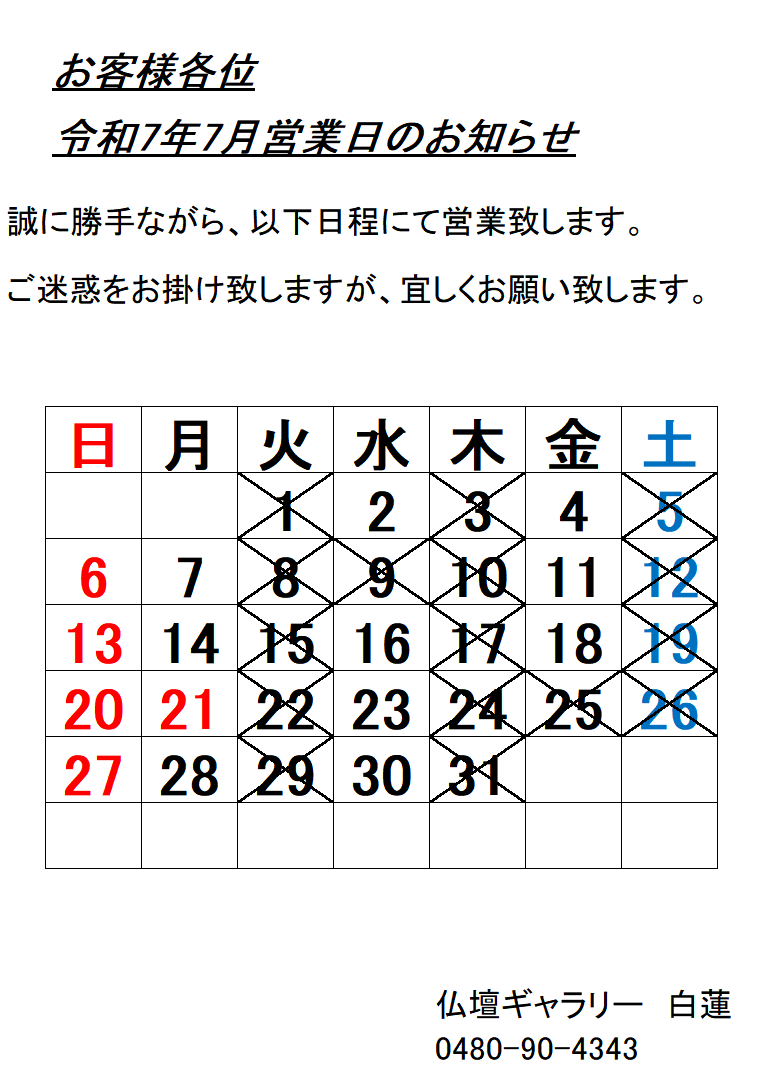 お客様各位

令和7年7月営業日のお知らせ

誠に勝手ながら、以下日程にて営業致します。

ご迷惑をお掛け致しますが、宜しくお願い致します。

| 日 | 月 | 火 | 水 | 木 | 金 | 土 |
|---|---|---|---|---|---|---|
| | | 1 | 2 | 3 | 4 | 5 |
| 6 | 7 | 8 | 9 | 10 | 11 | 12 |
| 13 | 14 | 15 | 16 | 17 | 18 | 19 |
| 20 | 21 | 22 | 23 | 24 | 25 | 26 |
| 27 | 28 | 29 | 30 | 31 | | |
| | | | | | | |

仏壇ギャラリー　白蓮
0480-90-4343